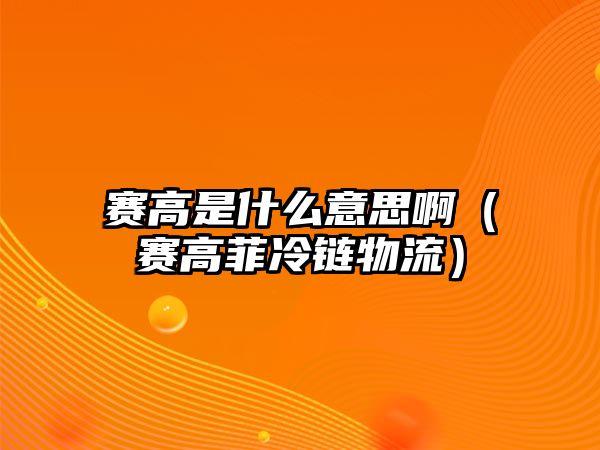 赛高是什么意思啊（赛高菲冷链物流）